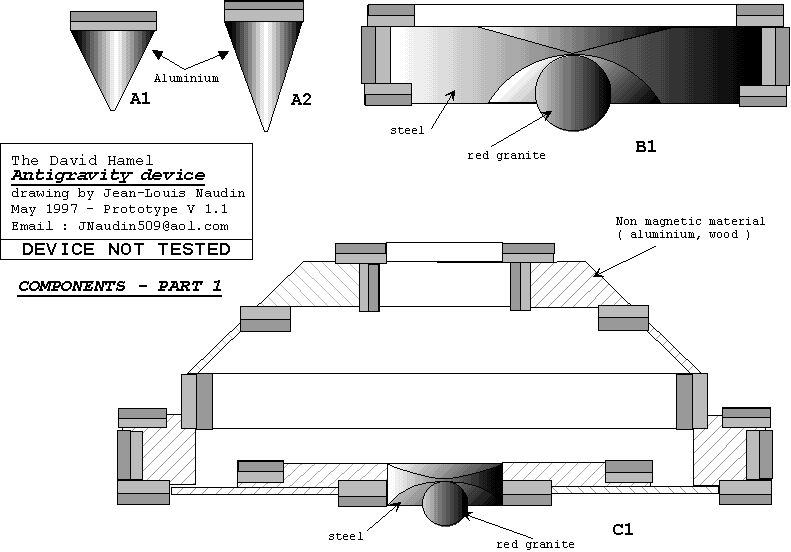 Aluminium

A1

A2

steel

red granite

B1

The David Hamel
Antigravity device
drawing by Jean-Louis Naudin
May 1997 - Prototype V 1.1
Email : JNaudin509@aol.com

DEVICE NOT TESTED

COMPONENTS - PART 1

Non magnetic material ( aluminium, wood )

steel

red granite

C1